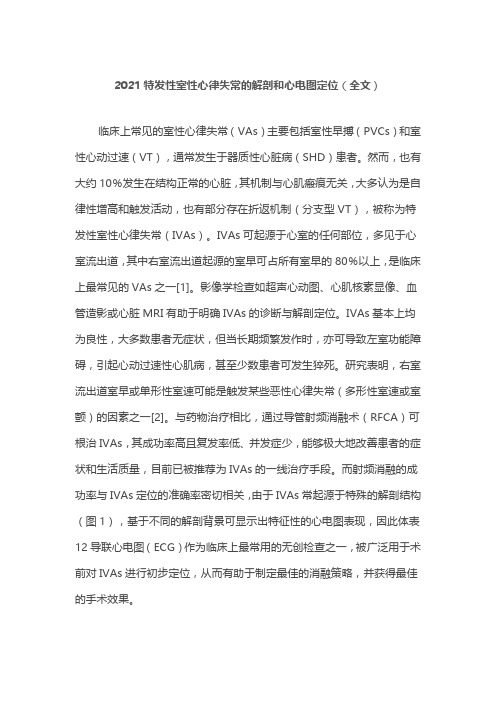 2021 特发性室性心律失常的解剖和心电图定位（全文）

临床上常见的室性心律失常（VAs）主要包括室性早搏（PVCs）和室性心动过速（VT），通常发生于器质性心脏病（SHD）患者。然而，也有大约 10%发生在结构正常的心脏，其机制与心肌瘢痕无关，大多认为是自律性增高和触发活动，也有部分存在折返机制（分支型 VT），被称为特发性室性心律失常（IVAs）。IVAs 可起源于心室的任何部位，多见于心室流出道，其中右室流出道起源的室早可占所有室早的 80%以上，是临床上最常见的 VAs 之一[1]。影像学检查如超声心动图、心肌核素显像、血管造影或心脏 MRI 有助于明确 IVAs 的诊断与解剖定位。IVAs 基本上均为良性，大多数患者无症状，但当长期频繁发作时，亦可导致左室功能障碍，引起心动过速性心肌病，甚至少数患者可发生猝死。研究表明，右室流出道室早或单形性室速可能是触发某些恶性心律失常（多形性室速或室颤）的因素之一[2]。与药物治疗相比，通过导管射频消融术（RFCA）可根治 IVAs，其成功率高且复发率低、并发症少，能够极大地改善患者的症状和生活质量，目前已被推荐为 IVAs 的一线治疗手段。而射频消融的成功率与 IVAs 定位的准确率密切相关，由于 IVAs 常起源于特殊的解剖结构（图 1），基于不同的解剖背景可显示出特征性的心电图表现，因此体表 12 导联心电图（ECG）作为临床上最常用的无创检查之一，被广泛用于术前对 IVAs 进行初步定位，从而有助于制定最佳的消融策略，并获得最佳的手术效果。